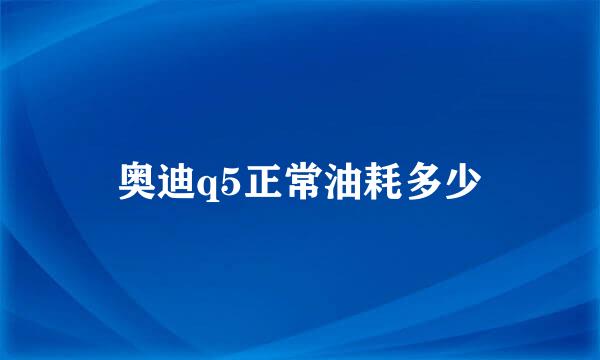 奥迪q5正常油耗多少